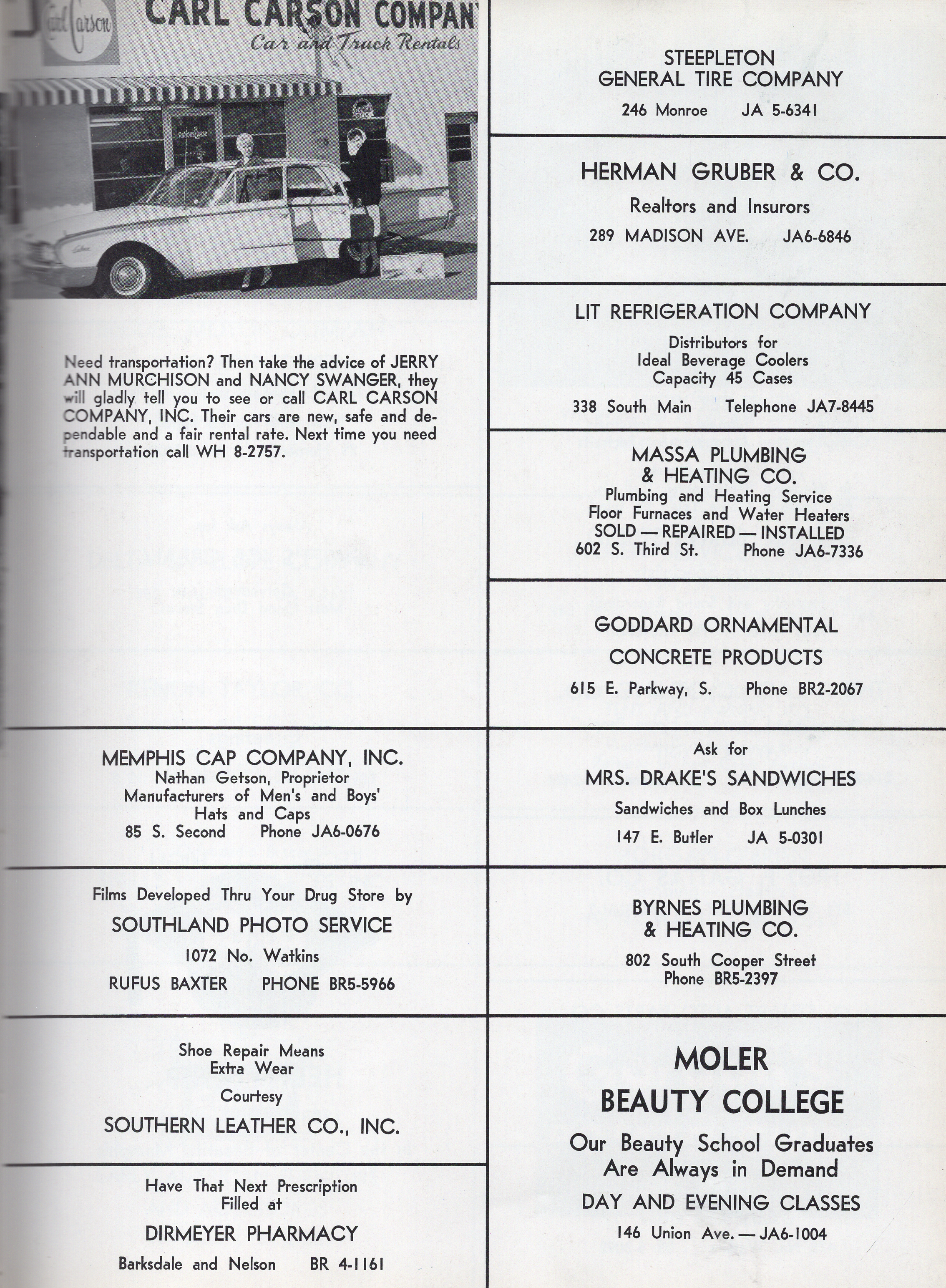 Carl Carson

CARL CARSON COMPAN

Car and Truck Rentals

National Lease

OFFICE

Need transportation? Then take the advice of JERRY ANN MURCHISON and NANCY SWANGER, they will gladly tell you to see or call CARL CARSON COMPANY, INC. Their cars are new, safe and dependable and a fair rental rate. Next time you need transportation call WH 8-2757.

MEMPHIS CAP COMPANY, INC.
Nathan Getson, Proprietor
Manufacturers of Men's and Boys' Hats and Caps
85 S. Second Phone JA6-0676

Films Developed Thru Your Drug Store by
SOUTHLAND PHOTO SERVICE
1072 No. Watkins
RUFUS BAXTER PHONE BR5-5966

Shoe Repair Means Extra Wear
Courtesy
SOUTHERN LEATHER CO., INC.

Have That Next Prescription Filled at
DIRMEYER PHARMACY
Barksdale and Nelson BR 4-1161

STEEPLETON
GENERAL TIRE COMPANY
246 Monroe JA 5-6341

HERMAN GRUBER & CO.
Realtors and Insurors
289 MADISON AVE. JA6-6846

LIT REFRIGERATION COMPANY
Distributors for
Ideal Beverage Coolers
Capacity 45 Cases
338 South Main Telephone JA7-8445

MASSA PLUMBING & HEATING CO.
Plumbing and Heating Service
Floor Furnaces and Water Heaters
SOLD — REPAIRED — INSTALLED
602 S. Third St. Phone JA6-7336

GODDARD ORNAMENTAL CONCRETE PRODUCTS
615 E. Parkway, S. Phone BR2-2067

Ask for
MRS. DRAKE'S SANDWICHES
Sandwiches and Box Lunches
147 E. Butler JA 5-0301

BYRNES PLUMBING & HEATING CO.
802 South Cooper Street
Phone BR5-2397

MOLER
BEAUTY COLLEGE
Our Beauty School Graduates Are Always in Demand
DAY AND EVENING CLASSES
146 Union Ave. — JA6-1004